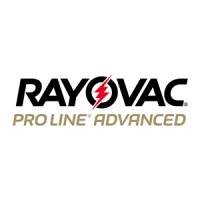 RAYOVAC®
PRO LINE® ADVANCED